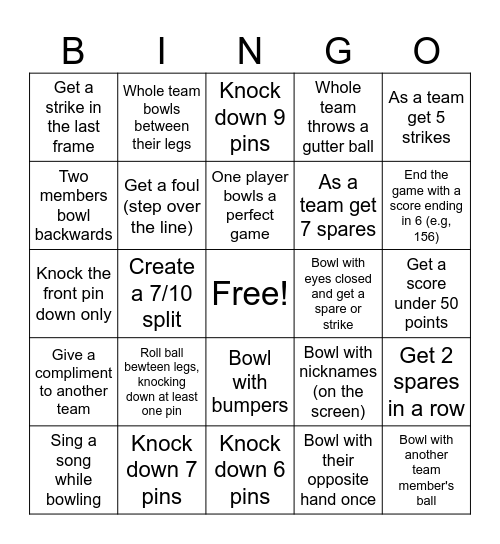 | B | I | N | G | O |
|---|---|---|---|---|
| Get a strike in the last frame | Whole team bowls between their legs | Knock down 9 pins | Whole team throws a gutter ball | As a team get 5 strikes |
| Two members bowl backwards | Get a foul (step over the line) | One player bowls a perfect game | As a team get 7 spares | End the game with a score ending in 6 (e.g, 156) |
| Knock the front pin down only | Create a 7/10 split | Free! | Bowl with eyes closed and get a spare or strike | Get a score under 50 points |
| Give a compliment to another team | Roll ball bewteen legs, knocking down at least one pin | Bowl with bumpers | Bowl with nicknames (on the screen) | Get 2 spares in a row |
| Sing a song while bowling | Knock down 7 pins | Knock down 6 pins | Bowl with their opposite hand once | Bowl with another team member's ball |